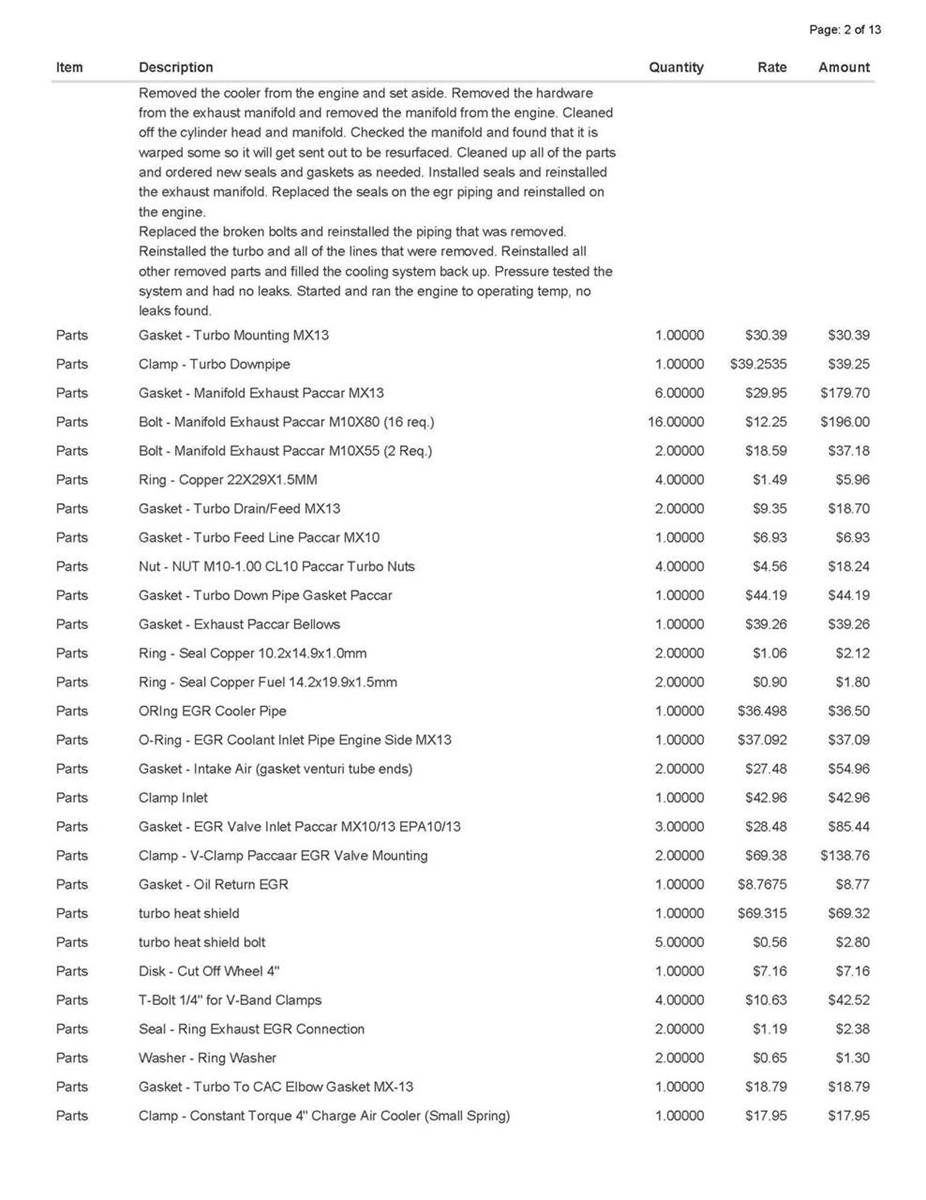 Page: 2 of 13

| Item | Description | Quantity | Rate | Amount |
|---|---|---|---|---|
| | Removed the cooler from the engine and set aside. Removed the hardware from the exhaust manifold and removed the manifold from the engine. Cleaned off the cylinder head and manifold. Checked the manifold and found that it is warped some so it will get sent out to be resurfaced. Cleaned up all of the parts and ordered new seals and gaskets as needed. Installed seals and reinstalled the exhaust manifold. Replaced the seals on the egr piping and reinstalled on the engine. Replaced the broken bolts and reinstalled the piping that was removed. Reinstalled the turbo and all of the lines that were removed. Reinstalled all other removed parts and filled the cooling system back up. Pressure tested the system and had no leaks. Started and ran the engine to operating temp, no leaks found. | | | |
| Parts | Gasket - Turbo Mounting MX13 | 1.00000 | $30.39 | $30.39 |
| Parts | Clamp - Turbo Downpipe | 1.00000 | $39.2535 | $39.25 |
| Parts | Gasket - Manifold Exhaust Paccar MX13 | 6.00000 | $29.95 | $179.70 |
| Parts | Bolt - Manifold Exhaust Paccar M10X80 (16 req.) | 16.00000 | $12.25 | $196.00 |
| Parts | Bolt - Manifold Exhaust Paccar M10X55 (2 Req.) | 2.00000 | $18.59 | $37.18 |
| Parts | Ring - Copper 22X29X1.5MM | 4.00000 | $1.49 | $5.96 |
| Parts | Gasket - Turbo Drain/Feed MX13 | 2.00000 | $9.35 | $18.70 |
| Parts | Gasket - Turbo Feed Line Paccar MX10 | 1.00000 | $6.93 | $6.93 |
| Parts | Nut - NUT M10-1.00 CL10 Paccar Turbo Nuts | 4.00000 | $4.56 | $18.24 |
| Parts | Gasket - Turbo Down Pipe Gasket Paccar | 1.00000 | $44.19 | $44.19 |
| Parts | Gasket - Exhaust Paccar Bellows | 1.00000 | $39.26 | $39.26 |
| Parts | Ring - Seal Copper 10.2x14.9x1.0mm | 2.00000 | $1.06 | $2.12 |
| Parts | Ring - Seal Copper Fuel 14.2x19.9x1.5mm | 2.00000 | $0.90 | $1.80 |
| Parts | ORIng EGR Cooler Pipe | 1.00000 | $36.498 | $36.50 |
| Parts | O-Ring - EGR Coolant Inlet Pipe Engine Side MX13 | 1.00000 | $37.092 | $37.09 |
| Parts | Gasket - Intake Air (gasket venturi tube ends) | 2.00000 | $27.48 | $54.96 |
| Parts | Clamp Inlet | 1.00000 | $42.96 | $42.96 |
| Parts | Gasket - EGR Valve Inlet Paccar MX10/13 EPA10/13 | 3.00000 | $28.48 | $85.44 |
| Parts | Clamp - V-Clamp Paccaar EGR Valve Mounting | 2.00000 | $69.38 | $138.76 |
| Parts | Gasket - Oil Return EGR | 1.00000 | $8.7675 | $8.77 |
| Parts | turbo heat shield | 1.00000 | $69.315 | $69.32 |
| Parts | turbo heat shield bolt | 5.00000 | $0.56 | $2.80 |
| Parts | Disk - Cut Off Wheel 4" | 1.00000 | $7.16 | $7.16 |
| Parts | T-Bolt 1/4" for V-Band Clamps | 4.00000 | $10.63 | $42.52 |
| Parts | Seal - Ring Exhaust EGR Connection | 2.00000 | $1.19 | $2.38 |
| Parts | Washer - Ring Washer | 2.00000 | $0.65 | $1.30 |
| Parts | Gasket - Turbo To CAC Elbow Gasket MX-13 | 1.00000 | $18.79 | $18.79 |
| Parts | Clamp - Constant Torque 4" Charge Air Cooler (Small Spring) | 1.00000 | $17.95 | $17.95 |